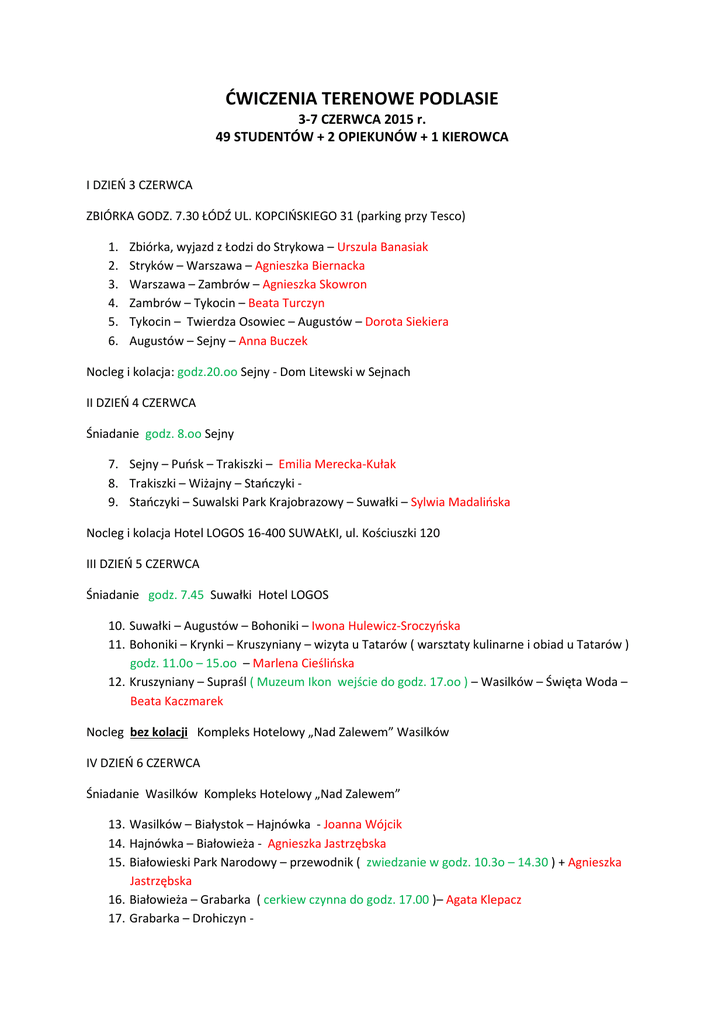 ĆWICZENIA TERENOWE PODLASIE
3-7 CZERWCA 2015 r.
49 STUDENTÓW + 2 OPIEKUNÓW + 1 KIEROWCA

I DZIEŃ 3 CZERWCA

ZBIÓRKA GODZ. 7.30 ŁÓDŹ UL. KOPCIŃSKIEGO 31 (parking przy Tesco)

1. Zbiórka, wyjazd z Łodzi do Strykowa – Urszula Banasiak
2. Stryków – Warszawa – Agnieszka Biernacka
3. Warszawa – Zambrów – Agnieszka Skowron
4. Zambrów – Tykocin – Beata Turczyn
5. Tykocin – Twierdza Osowiec – Augustów – Dorota Siekiera
6. Augustów – Sejny – Anna Buczek

Nocleg i kolacja: godz.20.oo Sejny - Dom Litewski w Sejnach

II DZIEŃ 4 CZERWCA

Śniadanie godz. 8.oo Sejny

7. Sejny – Puńsk – Trakiszki – Emilia Merecka-Kułak
8. Trakiszki – Wiżajny – Stańczyki -
9. Stańczyki – Suwalski Park Krajobrazowy – Suwałki – Sylwia Madalińska

Nocleg i kolacja Hotel LOGOS 16-400 SUWAŁKI, ul. Kościuszki 120

III DZIEŃ 5 CZERWCA

Śniadanie godz. 7.45 Suwałki Hotel LOGOS

10. Suwałki – Augustów – Bohoniki – Iwona Hulewicz-Sroczyńska
11. Bohoniki – Krynki – Kruszyniany – wizyta u Tatarów ( warsztaty kulinarne i obiad u Tatarów ) godz. 11.0o – 15.oo – Marlena Cieślińska
12. Kruszyniany – Supraśl ( Muzeum Ikon wejście do godz. 17.oo ) – Wasilków – Święta Woda – Beata Kaczmarek

Nocleg bez kolacji Kompleks Hotelowy „Nad Zalewem" Wasilków

IV DZIEŃ 6 CZERWCA

Śniadanie Wasilków Kompleks Hotelowy „Nad Zalewem"

13. Wasilków – Białystok – Hajnówka - Joanna Wójcik
14. Hajnówka – Białowieża - Agnieszka Jastrzębska
15. Białowieski Park Narodowy – przewodnik ( zwiedzanie w godz. 10.3o – 14.30 ) + Agnieszka Jastrzębska
16. Białowieża – Grabarka ( cerkiew czynna do godz. 17.00 )– Agata Klepacz
17. Grabarka – Drohiczyn -